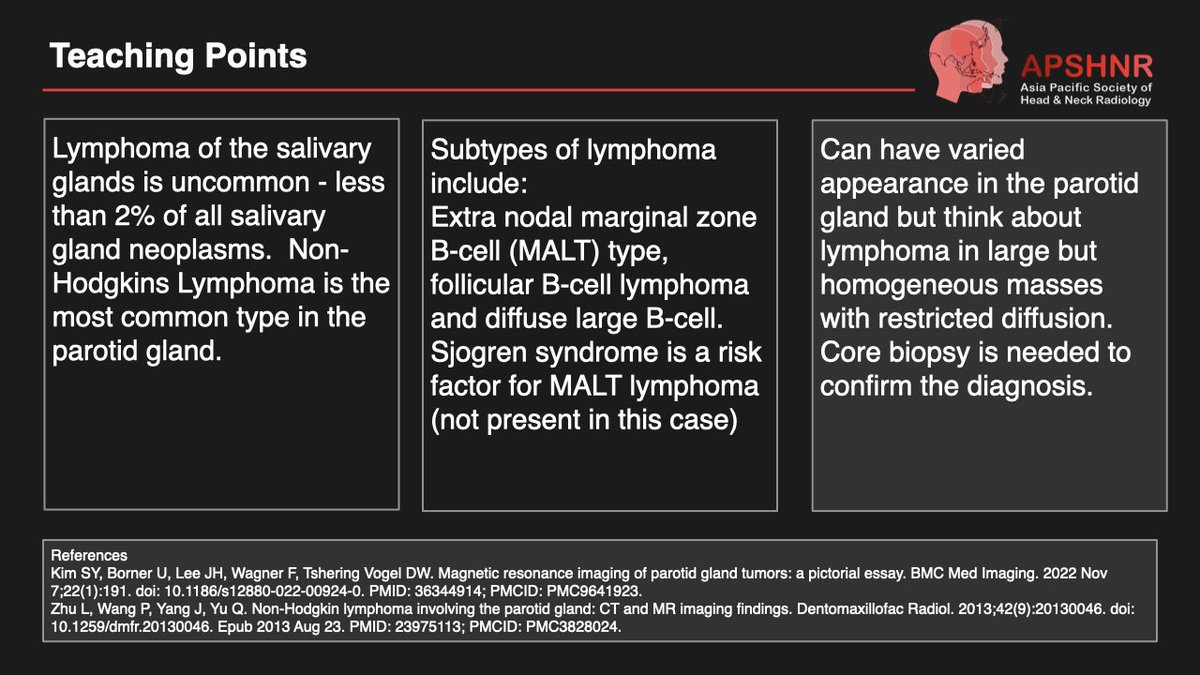 Teaching Points

APSHNR
Asia Pacific Society of
Head & Neck Radiology

Lymphoma of the salivary glands is uncommon - less than 2% of all salivary gland neoplasms. Non-Hodgkins Lymphoma is the most common type in the parotid gland.

Subtypes of lymphoma include:
Extra nodal marginal zone B-cell (MALT) type, follicular B-cell lymphoma and diffuse large B-cell.
Sjogren syndrome is a risk factor for MALT lymphoma (not present in this case)

Can have varied appearance in the parotid gland but think about lymphoma in large but homogeneous masses with restricted diffusion. Core biopsy is needed to confirm the diagnosis.

References
Kim SY, Borner U, Lee JH, Wagner F, Tshering Vogel DW. Magnetic resonance imaging of parotid gland tumors: a pictorial essay. BMC Med Imaging. 2022 Nov 7;22(1):191. doi: 10.1186/s12880-022-00924-0. PMID: 36344914; PMCID: PMC9641923.
Zhu L, Wang P, Yang J, Yu Q. Non-Hodgkin lymphoma involving the parotid gland: CT and MR imaging findings. Dentomaxillofac Radiol. 2013;42(9):20130046. doi: 10.1259/dmfr.20130046. Epub 2013 Aug 23. PMID: 23975113; PMCID: PMC3828024.